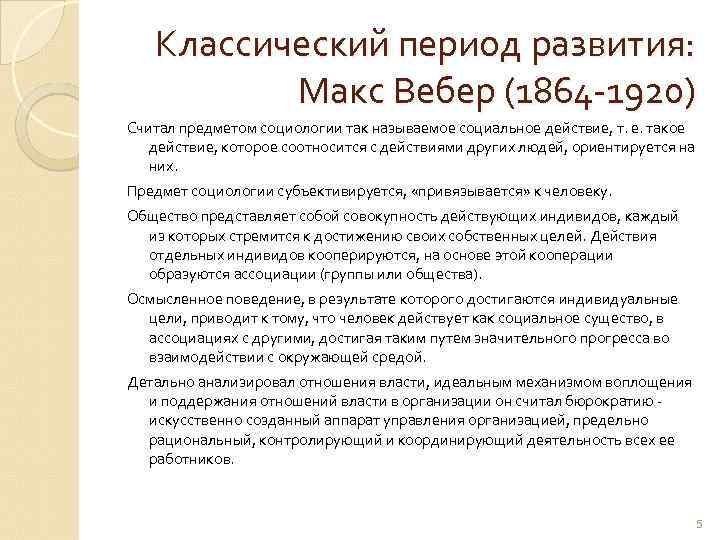 Классический период развития: Макс Вебер (1864-1920)

Считал предметом социологии так называемое социальное действие, т. е. такое действие, которое соотносится с действиями других людей, ориентируется на них.

Предмет социологии субъективируется, «привязывается» к человеку.

Общество представляет собой совокупность действующих индивидов, каждый из которых стремится к достижению своих собственных целей. Действия отдельных индивидов кооперируются, на основе этой кооперации образуются ассоциации (группы или общества).

Осмысленное поведение, в результате которого достигаются индивидуальные цели, приводит к тому, что человек действует как социальное существо, в ассоциациях с другими, достигая таким путем значительного прогресса во взаимодействии с окружающей средой.

Детально анализировал отношения власти, идеальным механизмом воплощения и поддержания отношений власти в организации он считал бюрократию - искусственно созданный аппарат управления организацией, предельно рациональный, контролирующий и координирующий деятельность всех ее работников.

5